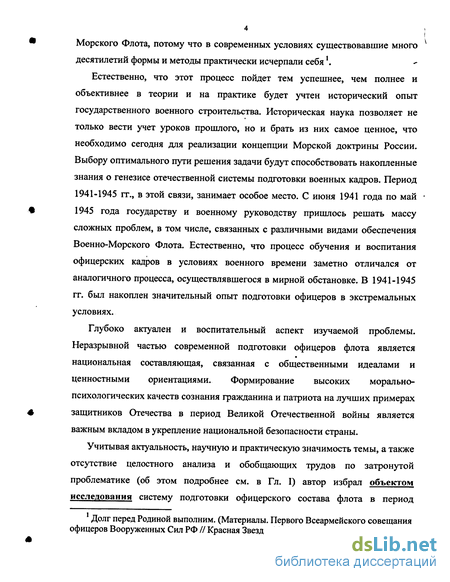 4

Морского Флота, потому что в современных условиях существовавшие много десятилетий формы и методы практически исчерпали себя $^1$.

Естественно, что этот процесс пойдет тем успешнее, чем полнее и объективнее в теории и на практике будет учтен исторический опыт государственного военного строительства. Историческая наука позволяет не только вести учет уроков прошлого, но и брать из них самое ценное, что необходимо сегодня для реализации концепции Морской доктрины России. Выбору оптимального пути решения задачи будут способствовать накопленные знания о генезисе отечественной системы подготовки военных кадров. Период 1941-1945 гг., в этой связи, занимает особое место. С июня 1941 года по май 1945 года государству и военному руководству пришлось решать массу сложных проблем, в том числе, связанных с различными видами обеспечения Военно-Морского Флота. Естественно, что процесс обучения и воспитания офицерских кадров в условиях военного времени заметно отличался от аналогичного процесса, осуществлявшегося в мирной обстановке. В 1941-1945 гг. был накоплен значительный опыт подготовки офицеров в экстремальных условиях.

Глубоко актуален и воспитательный аспект изучаемой проблемы. Неразрывной частью современной подготовки офицеров флота является национальная составляющая, связанная с общественными идеалами и ценностными ориентациями. Формирование высоких морально-психологических качеств сознания гражданина и патриота на лучших примерах защитников Отечества в период Великой Отечественной войны является важным вкладом в укрепление национальной безопасности страны.

Учитывая актуальность, научную и практическую значимость темы, а также отсутствие целостного анализа и обобщающих трудов по затронутой проблематике (об этом подробнее см. в Гл. I) автор избрал объектом исследования систему подготовки офицерского состава флота в период

$^1$ Долг перед Родиной выполним. (Материалы. Первого Всеармейского совещания офицеров Вооруженных Сил РФ // Красная Звезд

dsLib.net
библиотека диссертаций